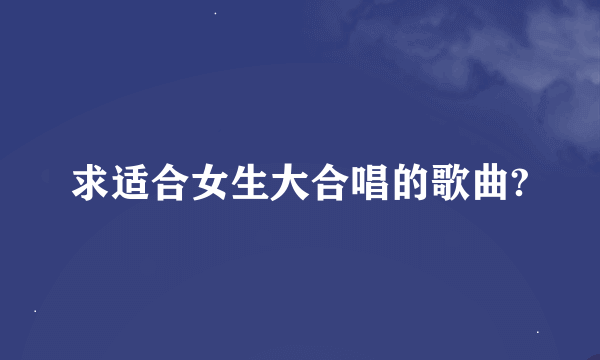 求适合女生大合唱的歌曲?